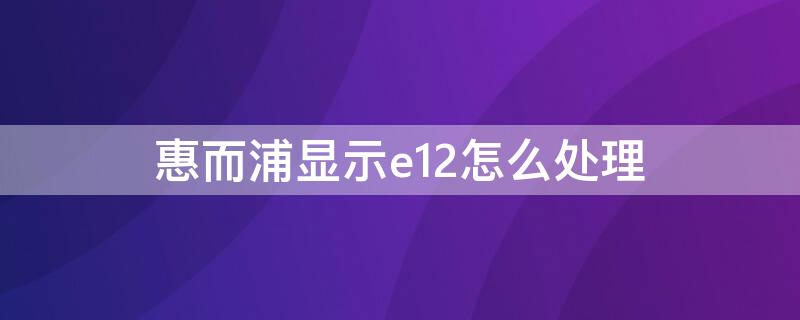 惠而浦显示e12怎么处理